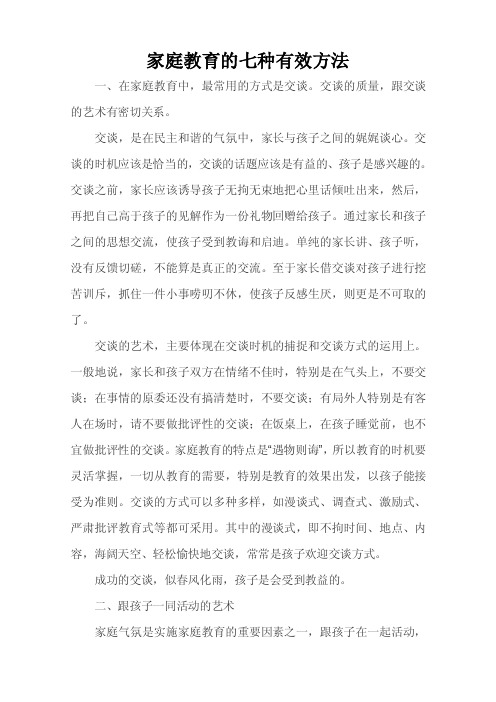 家庭教育的七种有效方法

一、在家庭教育中，最常用的方式是交谈。交谈的质量，跟交谈的艺术有密切关系。

交谈，是在民主和谐的气氛中，家长与孩子之间的娓娓谈心。交谈的时机应该是恰当的，交谈的话题应该是有益的、孩子是感兴趣的。交谈之前，家长应该诱导孩子无拘无束地把心里话倾吐出来，然后，再把自己高于孩子的见解作为一份礼物回赠给孩子。通过家长和孩子之间的思想交流，使孩子受到教诲和启迪。单纯的家长讲、孩子听，没有反馈切磋，不能算是真正的交流。至于家长借交谈对孩子进行挖苦训斥，抓住一件小事唠叨不休，使孩子反感生厌，则更是不可取的了。

交谈的艺术，主要体现在交谈时机的捕捉和交谈方式的运用上。一般地说，家长和孩子双方在情绪不佳时，特别是在气头上，不要交谈；在事情的原委还没有搞清楚时，不要交谈；有局外人特别是有客人在场时，请不要做批评性的交谈；在饭桌上，在孩子睡觉前，也不宜做批评性的交谈。家庭教育的特点是“遇物则诲”，所以教育的时机要灵活掌握，一切从教育的需要，特别是教育的效果出发，以孩子能接受为准则。交谈的方式可以多种多样，如漫谈式、调查式、激励式、严肃批评教育式等都可采用。其中的漫谈式，即不拘时间、地点、内容，海阔天空、轻松愉快地交谈，常常是孩子欢迎交谈方式。

成功的交谈，似春风化雨，孩子是会受到教益的。

二、跟孩子一同活动的艺术

家庭气氛是实施家庭教育的重要因素之一，跟孩子在一起活动，